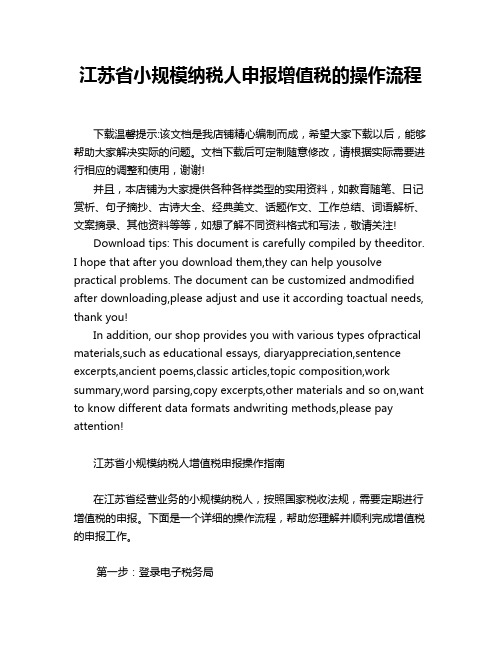 江苏省小规模纳税人申报增值税的操作流程

下载温馨提示:该文档是我店铺精心编制而成，希望大家下载以后，能够帮助大家解决实际的问题。文档下载后可定制随意修改，请根据实际需要进行相应的调整和使用，谢谢!

并且，本店铺为大家提供各种各样类型的实用资料，如教育随笔、日记赏析、句子摘抄、古诗大全、经典美文、话题作文、工作总结、词语解析、文案摘录、其他资料等等，如想了解不同资料格式和写法，敬请关注!

Download tips: This document is carefully compiled by theeditor. I hope that after you download them,they can help yousolve practical problems. The document can be customized andmodified after downloading,please adjust and use it according toactual needs, thank you!

In addition, our shop provides you with various types ofpractical materials,such as educational essays, diaryappreciation,sentence excerpts,ancient poems,classic articles,topic composition,work summary,word parsing,copy excerpts,other materials and so on,want to know different data formats andwriting methods,please pay attention!

江苏省小规模纳税人增值税申报操作指南

在江苏省经营业务的小规模纳税人，按照国家税收法规，需要定期进行增值税的申报。下面是一个详细的操作流程，帮助您理解并顺利完成增值税的申报工作。

第一步：登录电子税务局